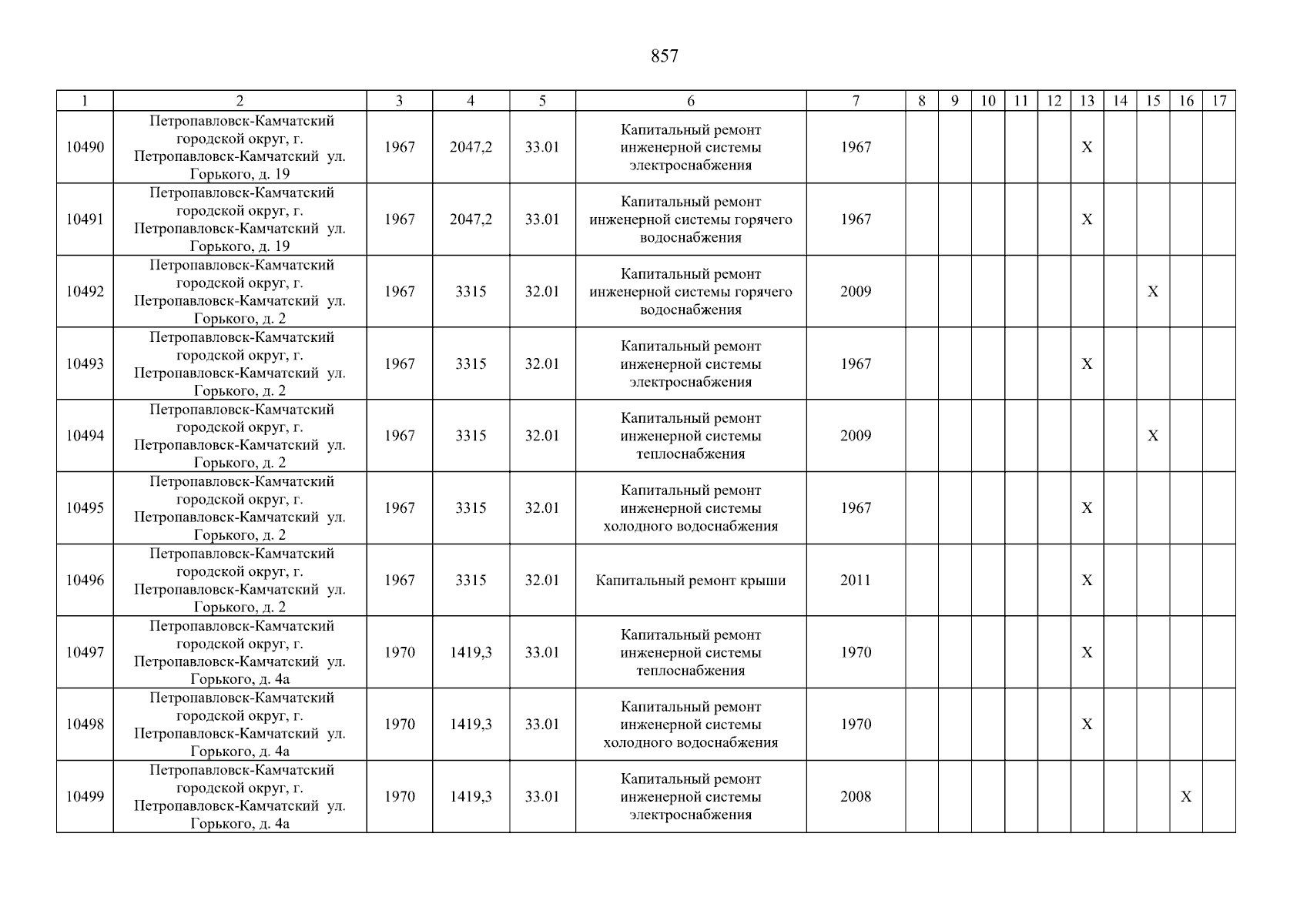 857

| 1 | 2 | 3 | 4 | 5 | 6 | 7 | 8 | 9 | 10 | 11 | 12 | 13 | 14 | 15 | 16 | 17 |
|---|---|---|---|---|---|---|---|---|---|---|---|---|---|---|---|---|
| 10490 | Петропавловск-Камчатский городской округ, г. Петропавловск-Камчатский ул. Горького, д. 19 | 1967 | 2047,2 | 33.01 | Капитальный ремонт инженерной системы электроснабжения | 1967 | | | | | | X | | | | |
| 10491 | Петропавловск-Камчатский городской округ, г. Петропавловск-Камчатский ул. Горького, д. 19 | 1967 | 2047,2 | 33.01 | Капитальный ремонт инженерной системы горячего водоснабжения | 1967 | | | | | | X | | | | |
| 10492 | Петропавловск-Камчатский городской округ, г. Петропавловск-Камчатский ул. Горького, д. 2 | 1967 | 3315 | 32.01 | Капитальный ремонт инженерной системы горячего водоснабжения | 2009 | | | | | | | | X | | |
| 10493 | Петропавловск-Камчатский городской округ, г. Петропавловск-Камчатский ул. Горького, д. 2 | 1967 | 3315 | 32.01 | Капитальный ремонт инженерной системы электроснабжения | 1967 | | | | | | X | | | | |
| 10494 | Петропавловск-Камчатский городской округ, г. Петропавловск-Камчатский ул. Горького, д. 2 | 1967 | 3315 | 32.01 | Капитальный ремонт инженерной системы теплоснабжения | 2009 | | | | | | | | X | | |
| 10495 | Петропавловск-Камчатский городской округ, г. Петропавловск-Камчатский ул. Горького, д. 2 | 1967 | 3315 | 32.01 | Капитальный ремонт инженерной системы холодного водоснабжения | 1967 | | | | | | X | | | | |
| 10496 | Петропавловск-Камчатский городской округ, г. Петропавловск-Камчатский ул. Горького, д. 2 | 1967 | 3315 | 32.01 | Капитальный ремонт крыши | 2011 | | | | | | X | | | | |
| 10497 | Петропавловск-Камчатский городской округ, г. Петропавловск-Камчатский ул. Горького, д. 4а | 1970 | 1419,3 | 33.01 | Капитальный ремонт инженерной системы теплоснабжения | 1970 | | | | | | X | | | | |
| 10498 | Петропавловск-Камчатский городской округ, г. Петропавловск-Камчатский ул. Горького, д. 4а | 1970 | 1419,3 | 33.01 | Капитальный ремонт инженерной системы холодного водоснабжения | 1970 | | | | | | X | | | | |
| 10499 | Петропавловск-Камчатский городской округ, г. Петропавловск-Камчатский ул. Горького, д. 4а | 1970 | 1419,3 | 33.01 | Капитальный ремонт инженерной системы электроснабжения | 2008 | | | | | | | | | X | |